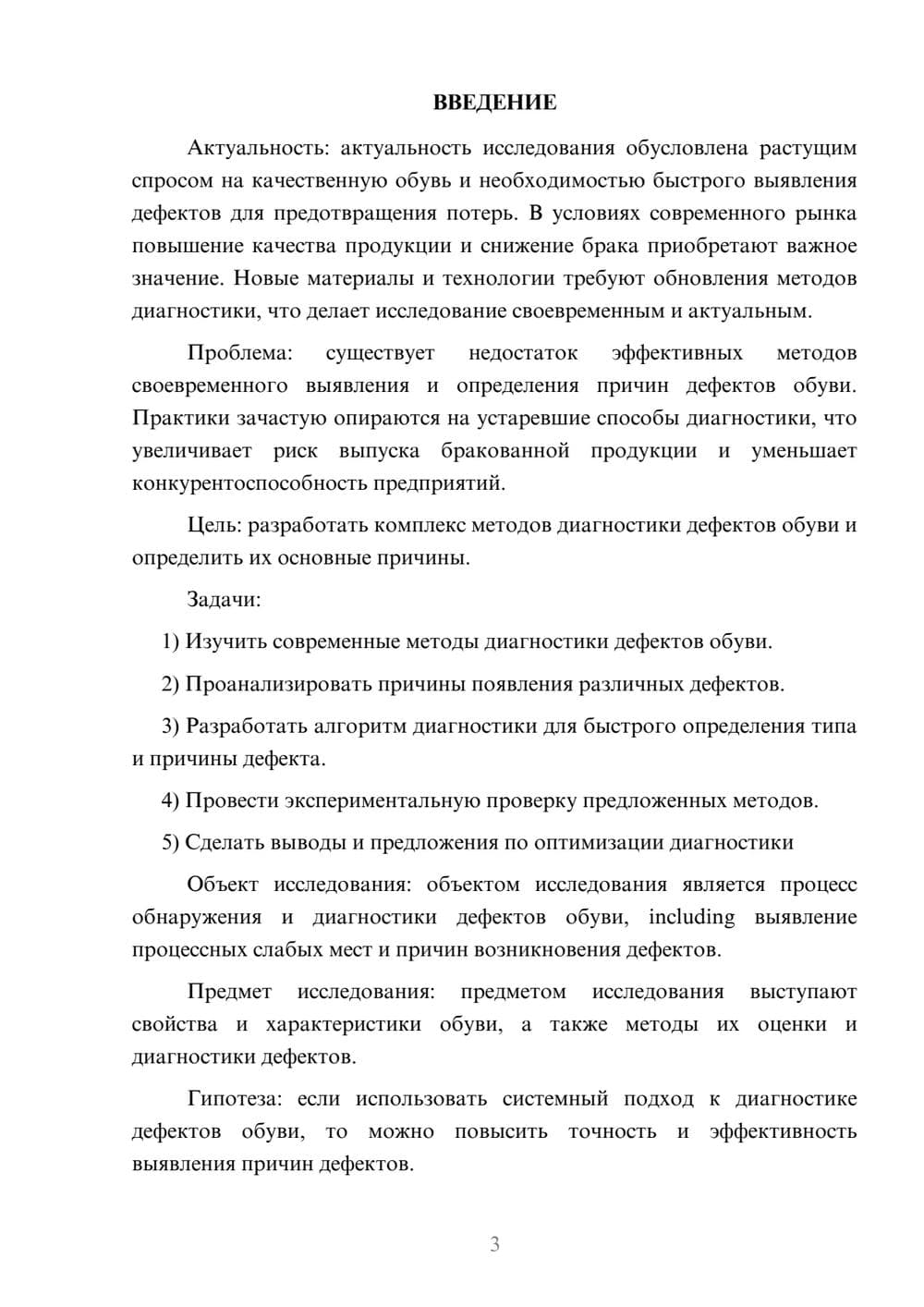 ВВЕДЕНИЕ

Актуальность: актуальность исследования обусловлена растущим спросом на качественную обувь и необходимостью быстрого выявления дефектов для предотвращения потерь. В условиях современного рынка повышение качества продукции и снижение брака приобретают важное значение. Новые материалы и технологии требуют обновления методов диагностики, что делает исследование своевременным и актуальным.

Проблема: существует недостаток эффективных методов своевременного выявления и определения причин дефектов обуви. Практики зачастую опираются на устаревшие способы диагностики, что увеличивает риск выпуска бракованной продукции и уменьшает конкурентоспособность предприятий.

Цель: разработать комплекс методов диагностики дефектов обуви и определить их основные причины.

Задачи:

1) Изучить современные методы диагностики дефектов обуви.

2) Проанализировать причины появления различных дефектов.

3) Разработать алгоритм диагностики для быстрого определения типа и причины дефекта.

4) Провести экспериментальную проверку предложенных методов.

5) Сделать выводы и предложения по оптимизации диагностики

Объект исследования: объектом исследования является процесс обнаружения и диагностики дефектов обуви, including выявление процессных слабых мест и причин возникновения дефектов.

Предмет исследования: предметом исследования выступают свойства и характеристики обуви, а также методы их оценки и диагностики дефектов.

Гипотеза: если использовать системный подход к диагностике дефектов обуви, то можно повысить точность и эффективность выявления причин дефектов.

3